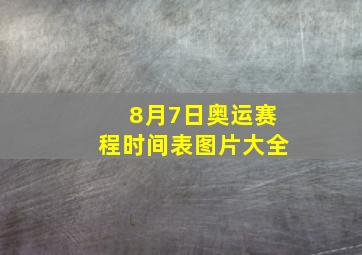 8月7日奥运赛程时间表图片大全